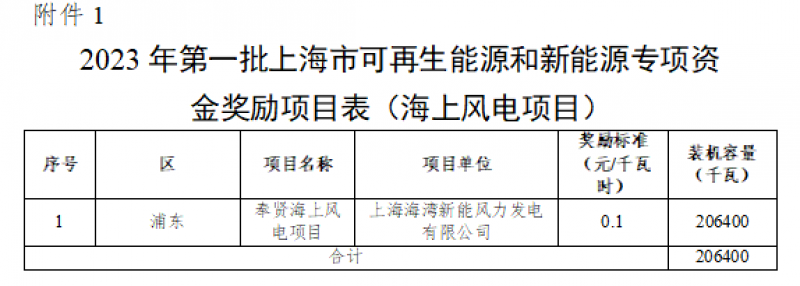 附件 1

2023 年第一批上海市可再生能源和新能源专项资金奖励项目表（海上风电项目）

| 序号 | 区 | 项目名称 | 项目单位 | 奖励标准（元/千瓦时） | 装机容量（千瓦） |
|---|---|---|---|---|---|
| 1 | 浦东 | 奉贤海上风电项目 | 上海海湾新能风力发电有限公司 | 0.1 | 206400 |
| 合计 | | | | | 206400 |